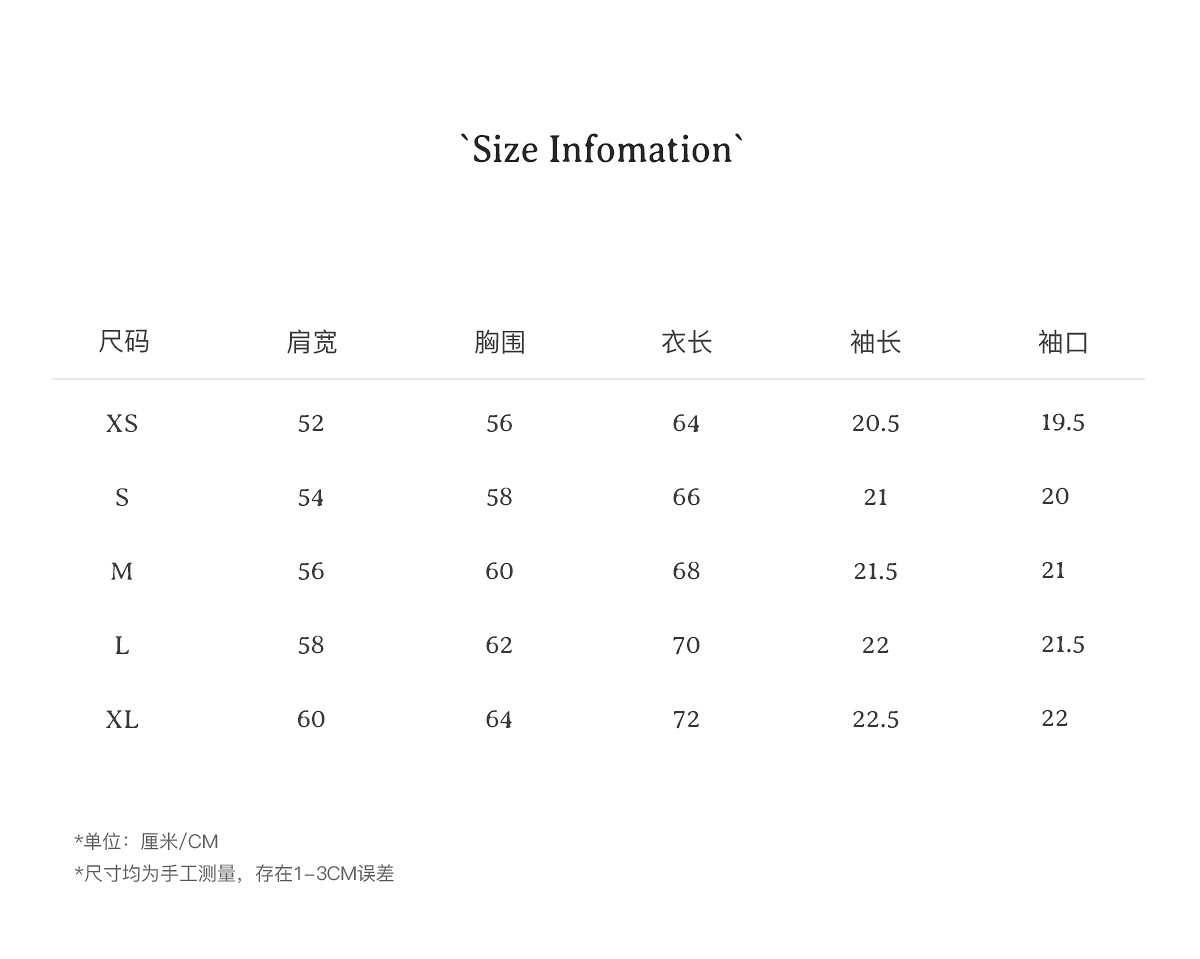 `Size Infomation`

| 尺码 | 肩宽 | 胸围 | 衣长 | 袖长 | 袖口 |
|---|---|---|---|---|---|
| XS | 52 | 56 | 64 | 20.5 | 19.5 |
| S | 54 | 58 | 66 | 21 | 20 |
| M | 56 | 60 | 68 | 21.5 | 21 |
| L | 58 | 62 | 70 | 22 | 21.5 |
| XL | 60 | 64 | 72 | 22.5 | 22 |

*单位：厘米/CM
*尺寸均为手工测量，存在1-3CM误差